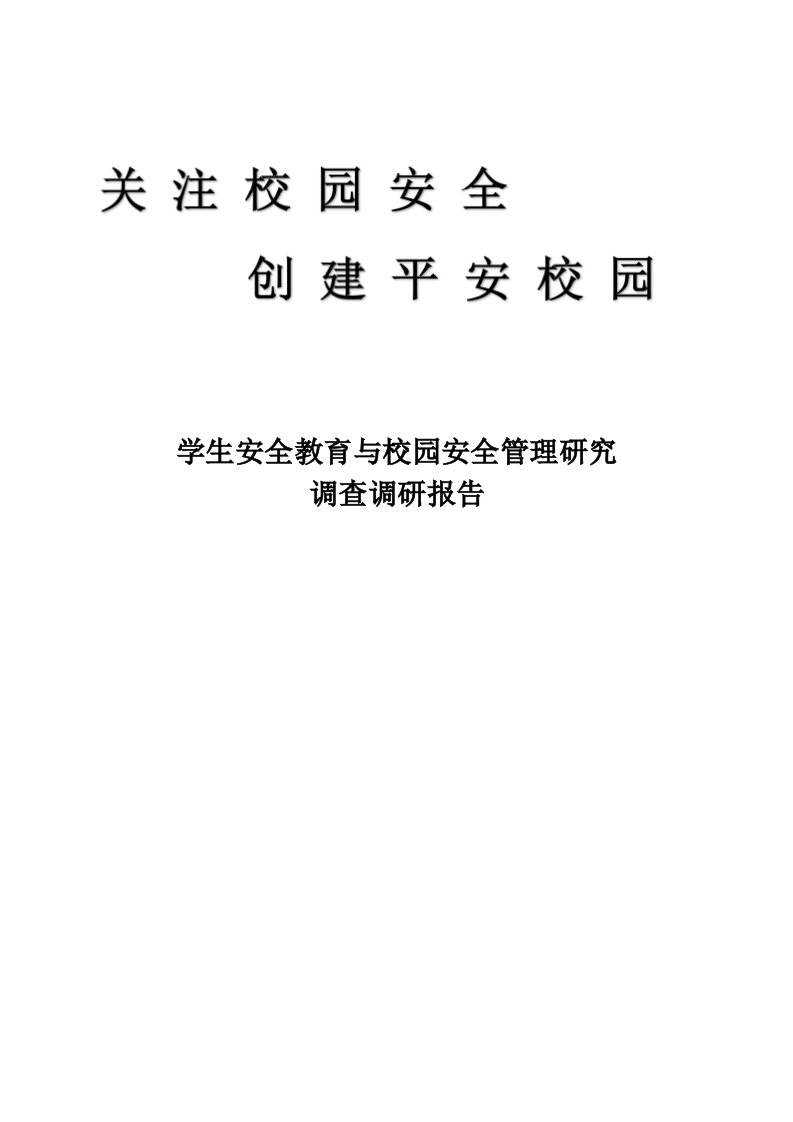 关注校园安全

创建平安校园

学生安全教育与校园安全管理研究
调查调研报告